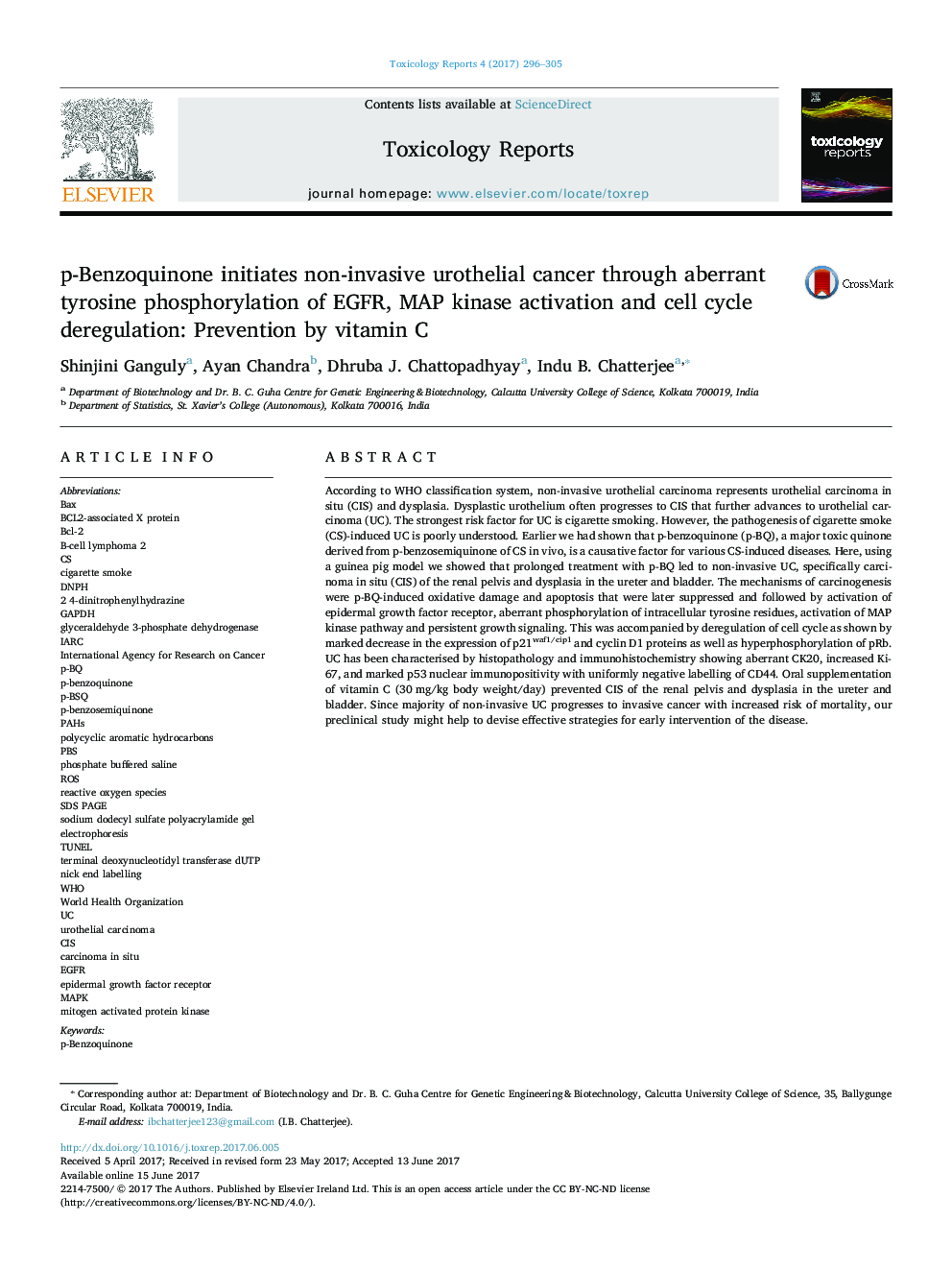 Toxicology Reports 4 (2017) 296–305

ELSEVIER

Contents lists available at ScienceDirect

Toxicology Reports

journal homepage: www.elsevier.com/locate/toxrep

toxicology reports

p-Benzoquinone initiates non-invasive urothelial cancer through aberrant tyrosine phosphorylation of EGFR, MAP kinase activation and cell cycle deregulation: Prevention by vitamin C

CrossMark

Shinjini Ganguly$^{a}$, Ayan Chandra$^{b}$, Dhruba J. Chattopadhyay$^{a}$, Indu B. Chatterjee$^{a,*}$

$^{a}$ Department of Biotechnology and Dr. B. C. Guha Centre for Genetic Engineering & Biotechnology, Calcutta University College of Science, Kolkata 700019, India
$^{b}$ Department of Statistics, St. Xavier's College (Autonomous), Kolkata 700016, India

ARTICLE INFO

Abbreviations:
Bax
BCL2-associated X protein
Bcl-2
B-cell lymphoma 2
CS
cigarette smoke
DNPH
2 4-dinitrophenylhydrazine
GAPDH
glyceraldehyde 3-phosphate dehydrogenase
IARC
International Agency for Research on Cancer
p-BQ
p-benzoquinone
p-BSQ
p-benzosemiquinone
PAHs
polycyclic aromatic hydrocarbons
PBS
phosphate buffered saline
ROS
reactive oxygen species
SDS PAGE
sodium dodecyl sulfate polyacrylamide gel electrophoresis
TUNEL
terminal deoxynucleotidyl transferase dUTP nick end labelling
WHO
World Health Organization
UC
urothelial carcinoma
CIS
carcinoma in situ
EGFR
epidermal growth factor receptor
MAPK
mitogen activated protein kinase

Keywords:
p-Benzoquinone

ABSTRACT

According to WHO classification system, non-invasive urothelial carcinoma represents urothelial carcinoma in situ (CIS) and dysplasia. Dysplastic urothelium often progresses to CIS that further advances to urothelial carcinoma (UC). The strongest risk factor for UC is cigarette smoking. However, the pathogenesis of cigarette smoke (CS)-induced UC is poorly understood. Earlier we had shown that p-benzoquinone (p-BQ), a major toxic quinone derived from p-benzosemiquinone of CS in vivo, is a causative factor for various CS-induced diseases. Here, using a guinea pig model we showed that prolonged treatment with p-BQ led to non-invasive UC, specifically carcinoma in situ (CIS) of the renal pelvis and dysplasia in the ureter and bladder. The mechanisms of carcinogenesis were p-BQ-induced oxidative damage and apoptosis that were later suppressed and followed by activation of epidermal growth factor receptor, aberrant phosphorylation of intracellular tyrosine residues, activation of MAP kinase pathway and persistent growth signaling. This was accompanied by deregulation of cell cycle as shown by marked decrease in the expression of p21$^{waf1/cip1}$ and cyclin D1 proteins as well as hyperphosphorylation of pRb. UC has been characterised by histopathology and immunohistochemistry showing aberrant CK20, increased Ki-67, and marked p53 nuclear immunopositivity with uniformly negative labelling of CD44. Oral supplementation of vitamin C (30 mg/kg body weight/day) prevented CIS of the renal pelvis and dysplasia in the ureter and bladder. Since majority of non-invasive UC progresses to invasive cancer with increased risk of mortality, our preclinical study might help to devise effective strategies for early intervention of the disease.

* Corresponding author at: Department of Biotechnology and Dr. B. C. Guha Centre for Genetic Engineering & Biotechnology, Calcutta University College of Science, 35, Ballygunge Circular Road, Kolkata 700019, India.
E-mail address: ibchatterjee123@gmail.com (I.B. Chatterjee).

http://dx.doi.org/10.1016/j.toxrep.2017.06.005
Received 5 April 2017; Received in revised form 23 May 2017; Accepted 13 June 2017
Available online 15 June 2017
2214-7500/ © 2017 The Authors. Published by Elsevier Ireland Ltd. This is an open access article under the CC BY-NC-ND license (http://creativecommons.org/licenses/BY-NC-ND/4.0/).